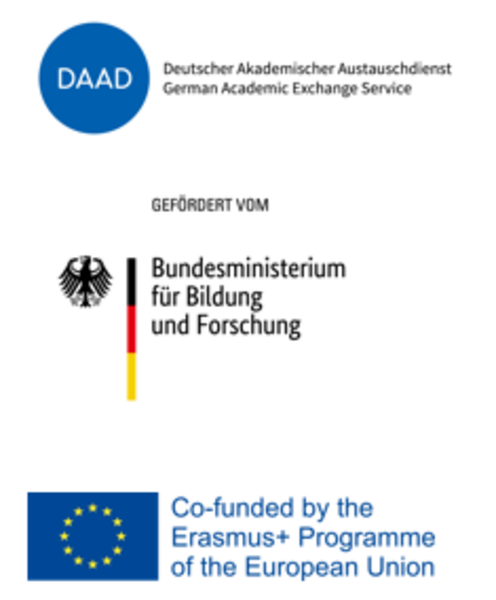 DAAD

Deutscher Akademischer Austauschdienst
German Academic Exchange Service

GEFÖRDERT VOM

Bundesministerium für Bildung und Forschung

Co-funded by the Erasmus+ Programme of the European Union